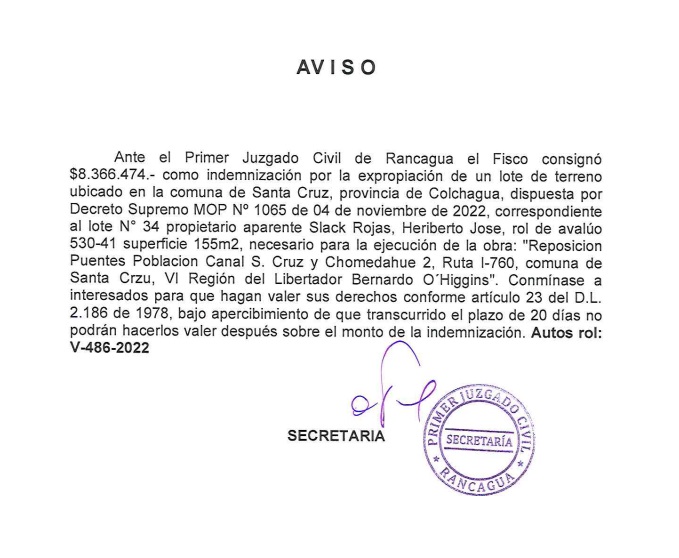 AVISO

Ante el Primer Juzgado Civil de Rancagua el Fisco consignó $8.366.474.- como indemnización por la expropiación de un lote de terreno ubicado en la comuna de Santa Cruz, provincia de Colchagua, dispuesta por Decreto Supremo MOP Nº 1065 de 04 de noviembre de 2022, correspondiente al lote N° 34 propietario aparente Slack Rojas, Heriberto Jose, rol de avalúo 530-41 superficie 155m2, necesario para la ejecución de la obra: "Reposicion Puentes Poblacion Canal S. Cruz y Chomedahue 2, Ruta I-760, comuna de Santa Crzu, VI Región del Libertador Bernardo O´Higgins". Conmínase a interesados para que hagan valer sus derechos conforme artículo 23 del D.L. 2.186 de 1978, bajo apercibimiento de que transcurrido el plazo de 20 días no podrán hacerlos valer después sobre el monto de la indemnización. Autos rol: V-486-2022

SECRETARIA

PRIMER JUZGADO CIVIL
SECRETARÍA
RANCAGUA